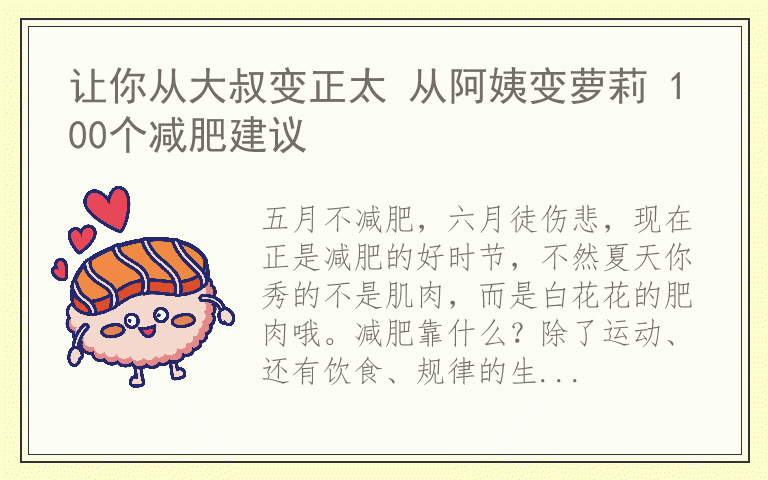 让你从大叔变正太 从阿姨变萝莉 100个减肥建议

五月不减肥，六月徒伤悲，现在正是减肥的好时节，不然夏天你秀的不是肌肉，而是白花花的肥肉哦。减肥靠什么？除了运动、还有饮食、规律的生...